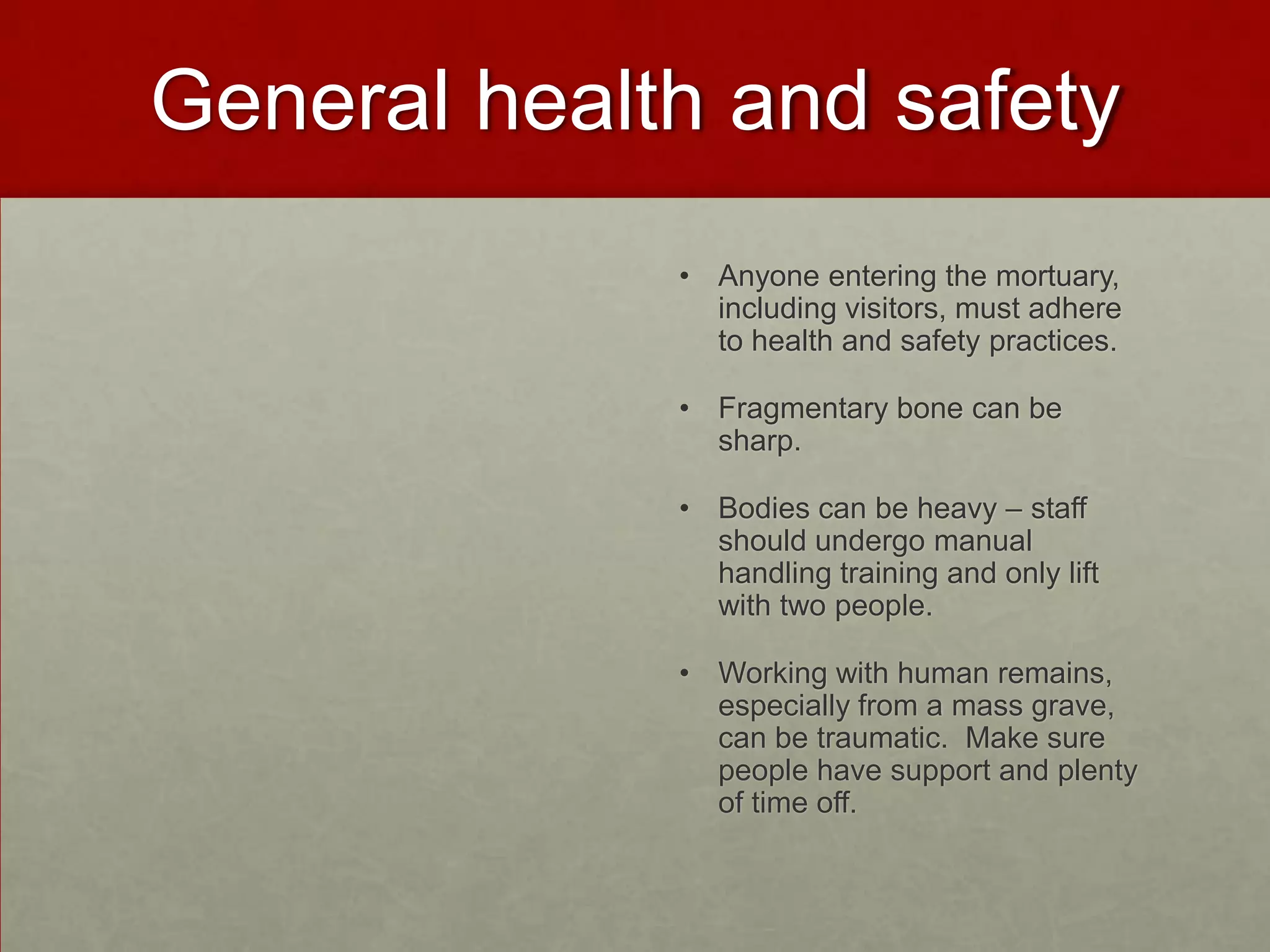 General health and safety

• Anyone entering the mortuary, including visitors, must adhere to health and safety practices.

• Fragmentary bone can be sharp.

• Bodies can be heavy – staff should undergo manual handling training and only lift with two people.

• Working with human remains, especially from a mass grave, can be traumatic. Make sure people have support and plenty of time off.